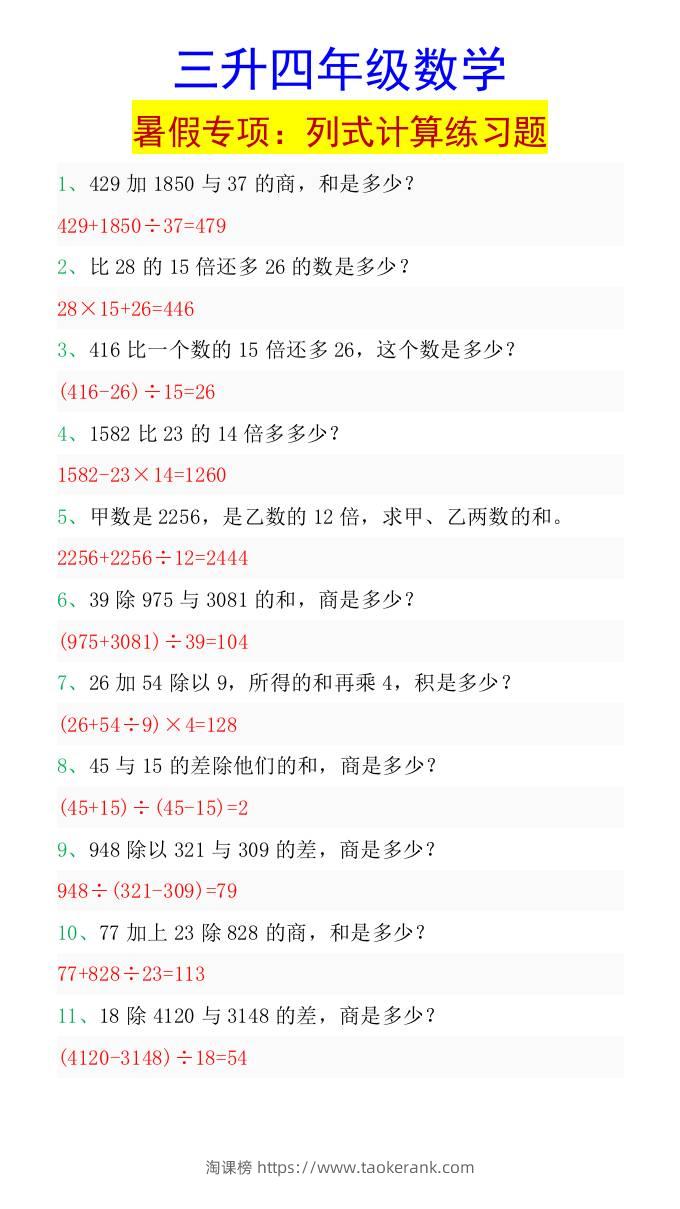 三升四年级数学

暑假专项：列式计算练习题

1、429加1850与37的商，和是多少？

$429+1850\div37=479$

2、比28的15倍还多26的数是多少？

$28\times15+26=446$

3、416比一个数的15倍还多26，这个数是多少？

$(416-26)\div15=26$

4、1582比23的14倍多多少？

$1582-23\times14=1260$

5、甲数是2256，是乙数的12倍，求甲、乙两数的和。

$2256+2256\div12=2444$

6、39除975与3081的和，商是多少？

$(975+3081)\div39=104$

7、26加54除以9，所得的和再乘4，积是多少？

$(26+54\div9)\times4=128$

8、45与15的差除他们的和，商是多少？

$(45+15)\div(45-15)=2$

9、948除以321与309的差，商是多少？

$948\div(321-309)=79$

10、77加上23除828的商，和是多少？

$77+828\div23=113$

11、18除4120与3148的差，商是多少？

$(4120-3148)\div18=54$

淘课榜 https://www.taokerank.com